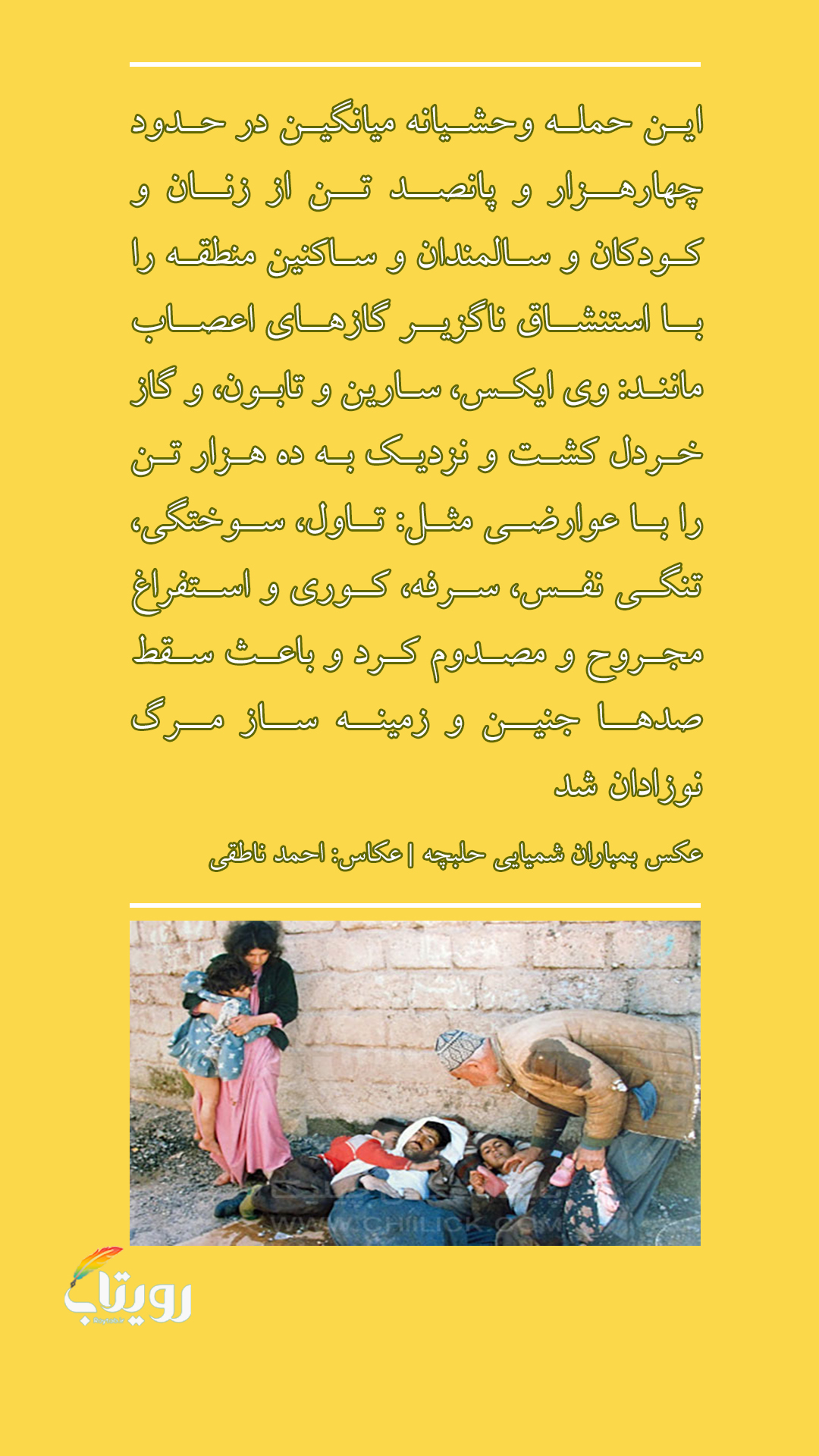 این حمله وحشیانه میانگین در حدود چهارهزار و پانصد تن از زنان و کودکان و سالمندان و ساکنین منطقه را با استنشاق ناگزیر گازهای اعصاب مانند: وی ایکس، سارین و تابون، و گاز خردل کشت و نزدیک به ده هزار تن را با عوارضی مثل: تاول، سوختگی، تنگی نفس، سرفه، کوری و استفراغ مجروح و مصدوم کرد و باعث سقط صدها جنین و زمینه ساز مرگ نوزادان شد

عکس بمباران شمیایی حلبچه | عکاس: احمد ناطقی

WWW.CHIILICK.COM

رویتاب